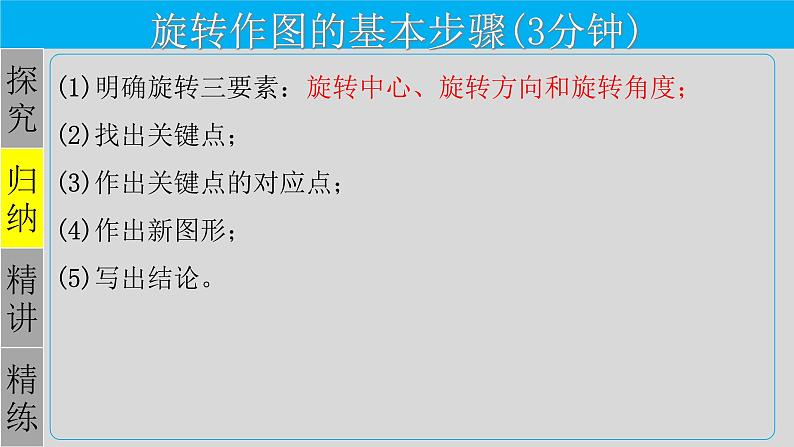 旋转作图的基本步骤(3分钟)

探究

归纳

精讲

精练

(1)明确旋转三要素：旋转中心、旋转方向和旋转角度；

(2)找出关键点；

(3)作出关键点的对应点；

(4)作出新图形；

(5)写出结论。